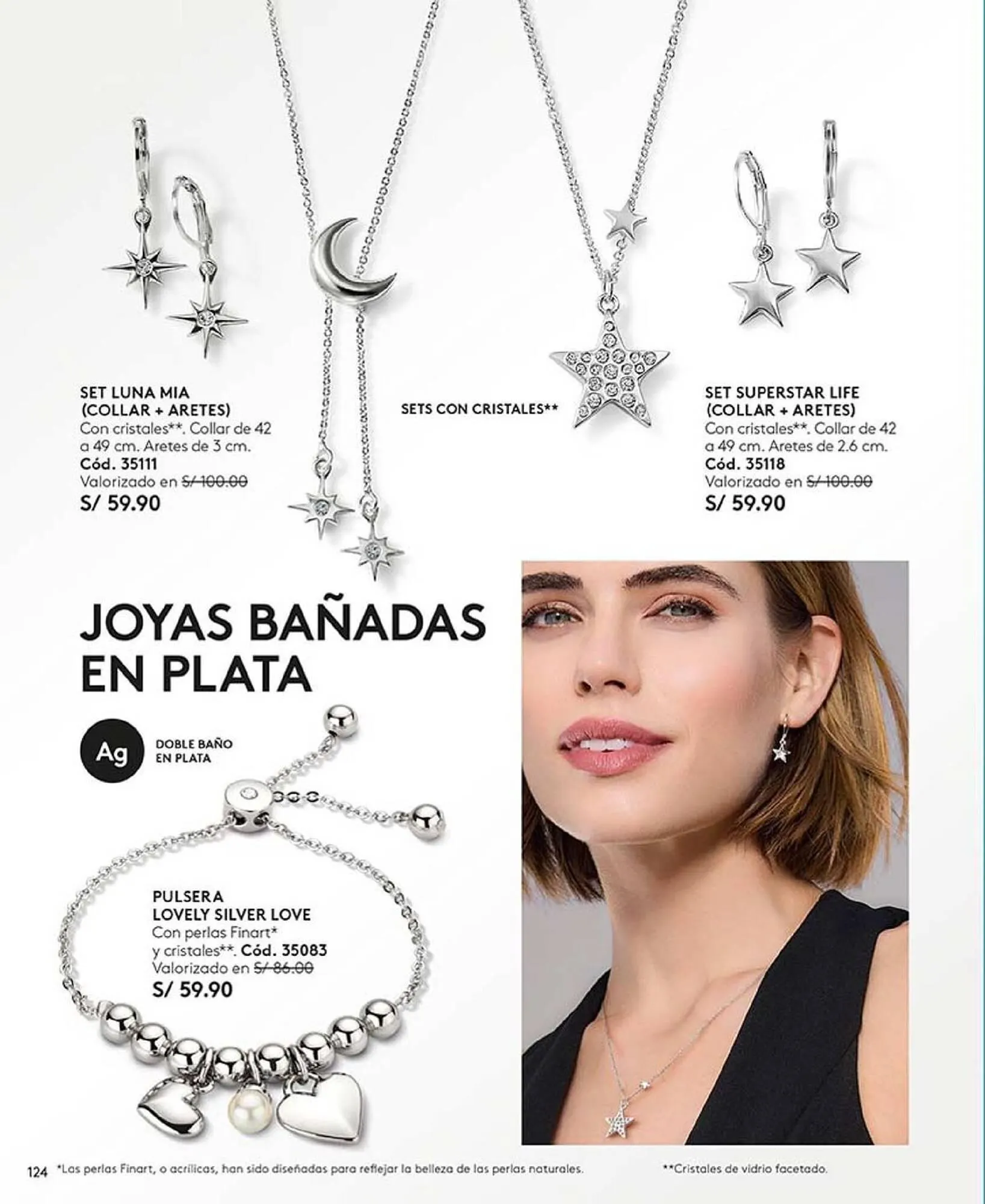 SET LUNA MIA
(COLLAR + ARETES)
Con cristales**. Collar de 42 a 49 cm. Aretes de 3 cm.
Cód. 35111
Valorizado en S/ 100.00
S/ 59.90

SETS CON CRISTALES**

SET SUPERSTAR LIFE
(COLLAR + ARETES)
Con cristales**. Collar de 42 a 49 cm. Aretes de 2.6 cm.
Cód. 35118
Valorizado en S/ 100.00
S/ 59.90

JOYAS BAÑADAS EN PLATA

Ag DOBLE BAÑO EN PLATA

PULSERA
LOVELY SILVER LOVE
Con perlas Finart* y cristales**. Cód. 35083
Valorizado en S/ 86.00
S/ 59.90

124 *Las perlas Finart, o acrílicas, han sido diseñadas para reflejar la belleza de las perlas naturales.

**Cristales de vidrio facetado.